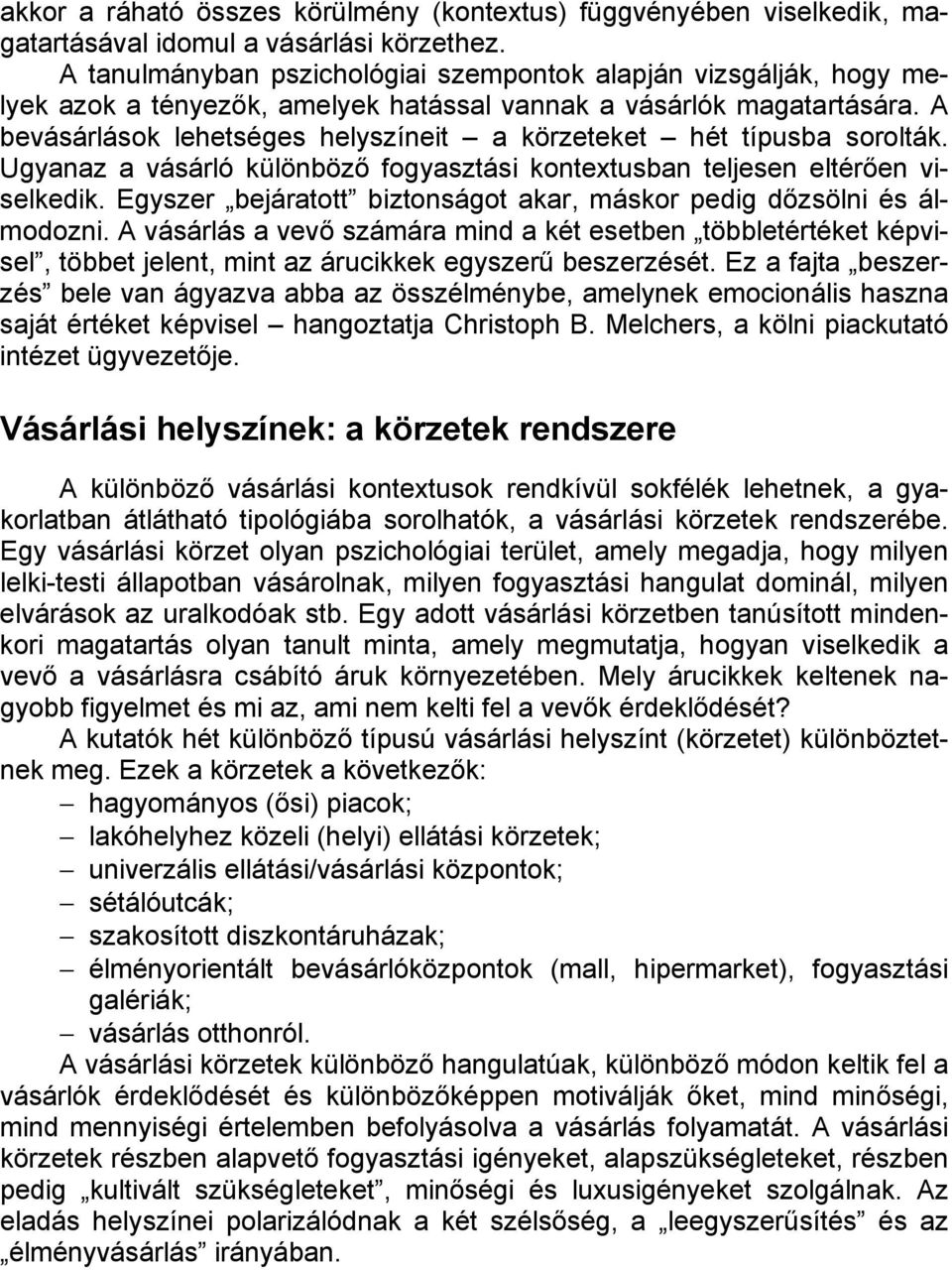 akkor a ráható összes körülmény (kontextus) függvényében viselkedik, magatartásával idomul a vásárlási körzethez.

A tanulmányban pszichológiai szempontok alapján vizsgálják, hogy melyek azok a tényezők, amelyek hatással vannak a vásárlók magatartására. A bevásárlások lehetséges helyszíneit – a körzeteket – hét típusba sorolták. Ugyanaz a vásárló különböző fogyasztási kontextusban teljesen eltérően viselkedik. Egyszer „bejáratott” biztonságot akar, máskor pedig dőzsölni és álmodozni. A vásárlás a vevő számára mind a két esetben „többletértéket képvisel”, többet jelent, mint az árucikkek egyszerű beszerzését. Ez a fajta „beszerzés” bele van ágyazva abba az összélménybe, amelynek emocionális haszna saját értéket képvisel – hangoztatja Christoph B. Melchers, a kölni piackutató intézet ügyvezetője.

Vásárlási helyszínek: a körzetek rendszere

A különböző vásárlási kontextusok rendkívül sokfélék lehetnek, a gyakorlatban átlátható tipológiába sorolhatók, a vásárlási körzetek rendszerébe. Egy vásárlási körzet olyan pszichológiai terület, amely megadja, hogy milyen lelki-testi állapotban vásárolnak, milyen fogyasztási hangulat dominál, milyen elvárások az uralkodóak stb. Egy adott vásárlási körzetben tanúsított mindenkori magatartás olyan tanult minta, amely megmutatja, hogyan viselkedik a vevő a vásárlásra csábító áruk környezetében. Mely árucikkek keltenek nagyobb figyelmet és mi az, ami nem kelti fel a vevők érdeklődését?

A kutatók hét különböző típusú vásárlási helyszínt (körzetet) különböztetnek meg. Ezek a körzetek a következők:
– hagyományos (ősi) piacok;
– lakóhelyhez közeli (helyi) ellátási körzetek;
– univerzális ellátási/vásárlási központok;
– sétálóutcák;
– szakosított diszkontáruházak;
– élményorientált bevásárlóközpontok (mall, hipermarket), fogyasztási galériák;
– vásárlás otthonról.

A vásárlási körzetek különböző hangulatúak, különböző módon keltik fel a vásárlók érdeklődését és különbözőképpen motiválják őket, mind minőségi, mind mennyiségi értelemben befolyásolva a vásárlás folyamatát. A vásárlási körzetek részben alapvető fogyasztási igényeket, alapszükségleteket, részben pedig „kultivált szükségleteket”, minőségi és luxusigényeket szolgálnak. Az eladás helyszínei polarizálódnak a két szélsőség, a „leegyszerűsítés” és az „élményvásárlás” irányában.